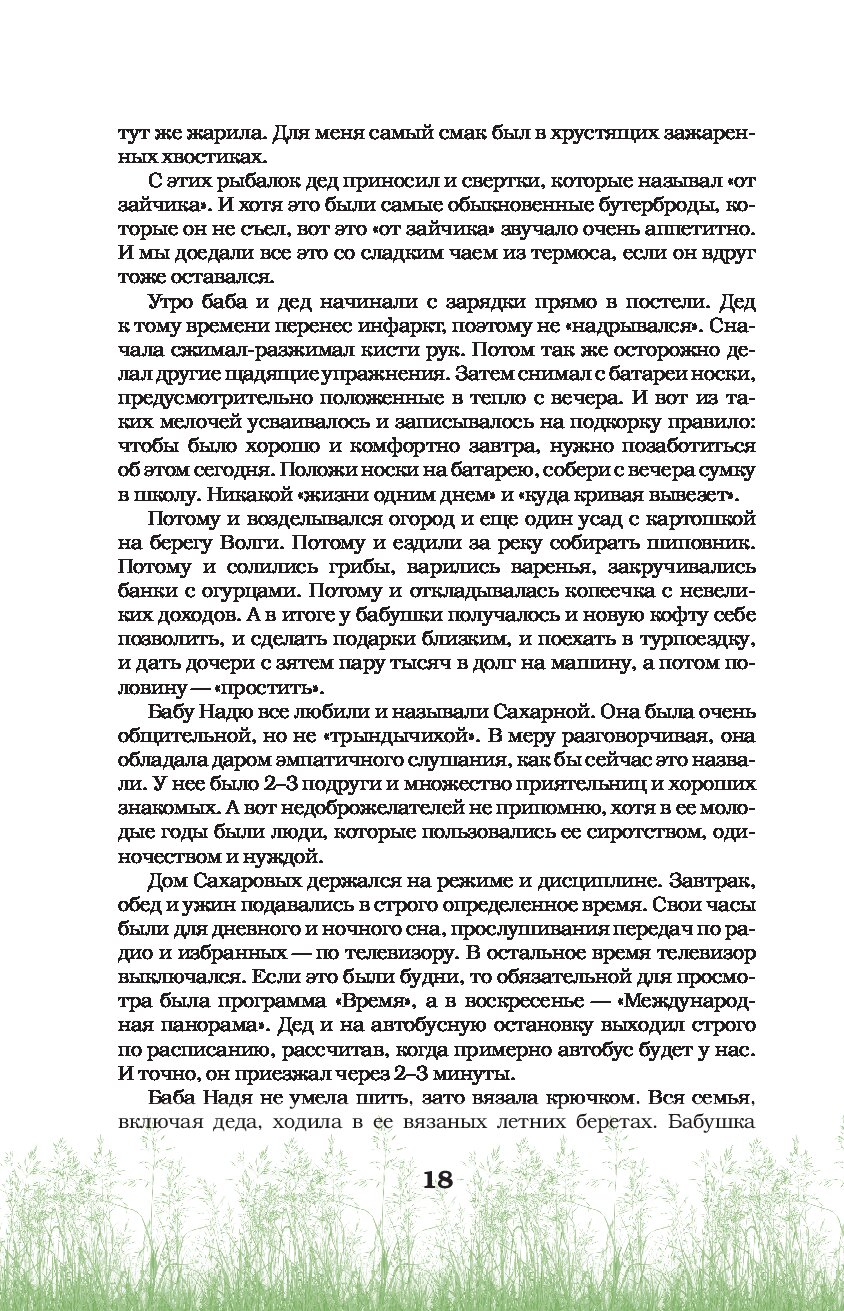 тут же жарила. Для меня самый смак был в хрустящих зажаренных хвостиках.

С этих рыбалок дед приносил и свертки, которые называл «от зайчика». И хотя это были самые обыкновенные бутерброды, которые он не съел, вот это «от зайчика» звучало очень аппетитно. И мы доедали все это со сладким чаем из термоса, если он вдруг тоже оставался.

Утро баба и дед начинали с зарядки прямо в постели. Дед к тому времени перенес инфаркт, поэтому не «надрывался». Сначала сжимал-разжимал кисти рук. Потом так же осторожно делал другие щадящие упражнения. Затем снимал с батареи носки, предусмотрительно положенные в тепло с вечера. И вот из таких мелочей усваивалось и записывалось на подкорку правило: чтобы было хорошо и комфортно завтра, нужно позаботиться об этом сегодня. Положи носки на батарею, собери с вечера сумку в школу. Никакой «жизни одним днем» и «куда кривая вывезет».

Потому и возделывался огород и еще один усад с картошкой на берегу Волги. Потому и ездили за реку собирать шиповник. Потому и солились грибы, варились варенья, закручивались банки с огурцами. Потому и откладывалась копеечка с невеликих доходов. А в итоге у бабушки получалось и новую кофту себе позволить, и сделать подарки близким, и поехать в турпоездку, и дать дочери с зятем пару тысяч в долг на машину, а потом половину — «простить».

Бабу Надю все любили и называли Сахарной. Она была очень общительной, но не «трындычихой». В меру разговорчивая, она обладала даром эмпатичного слушания, как бы сейчас это назвали. У нее было 2–3 подруги и множество приятельниц и хороших знакомых. А вот недоброжелателей не припомню, хотя в ее молодые годы были люди, которые пользовались ее сиротством, одиночеством и нуждой.

Дом Сахаровых держался на режиме и дисциплине. Завтрак, обед и ужин подавались в строго определенное время. Свои часы были для дневного и ночного сна, прослушивания передач по радио и избранных — по телевизору. В остальное время телевизор выключался. Если это были будни, то обязательной для просмотра была программа «Время», а в воскресенье — «Международная панорама». Дед и на автобусную остановку выходил строго по расписанию, рассчитав, когда примерно автобус будет у нас. И точно, он приезжал через 2–3 минуты.

Баба Надя не умела шить, зато вязала крючком. Вся семья, включая деда, ходила в ее вязаных летних беретах. Бабушка

18